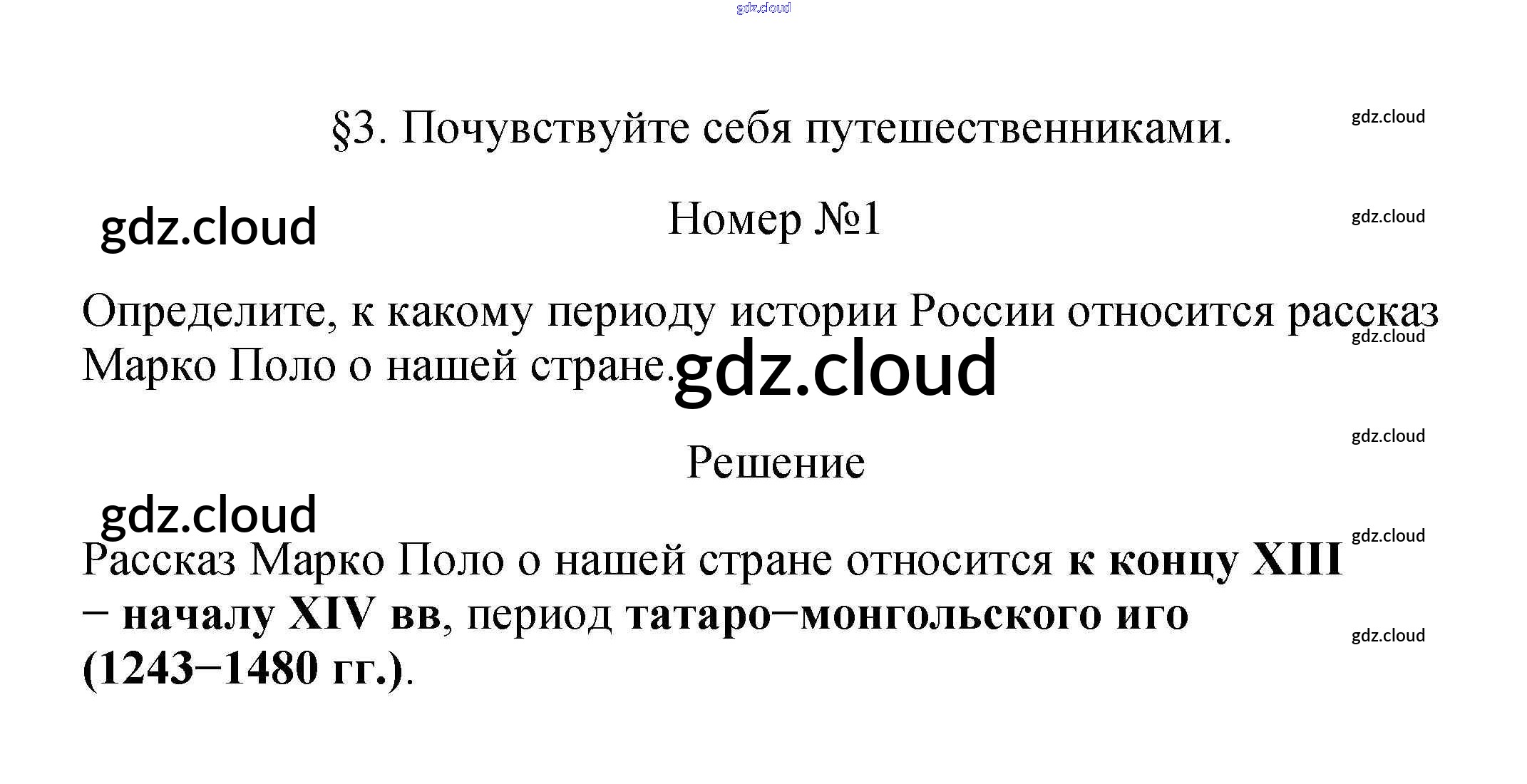 §3. Почувствуйте себя путешественниками.

Номер №1

Определите, к какому периоду истории России относится рассказ Марко Поло о нашей стране.

Решение

Рассказ Марко Поло о нашей стране относится к концу XIII – началу XIV вв, период татаро–монгольского иго (1243–1480 гг.).

gdz.cloud